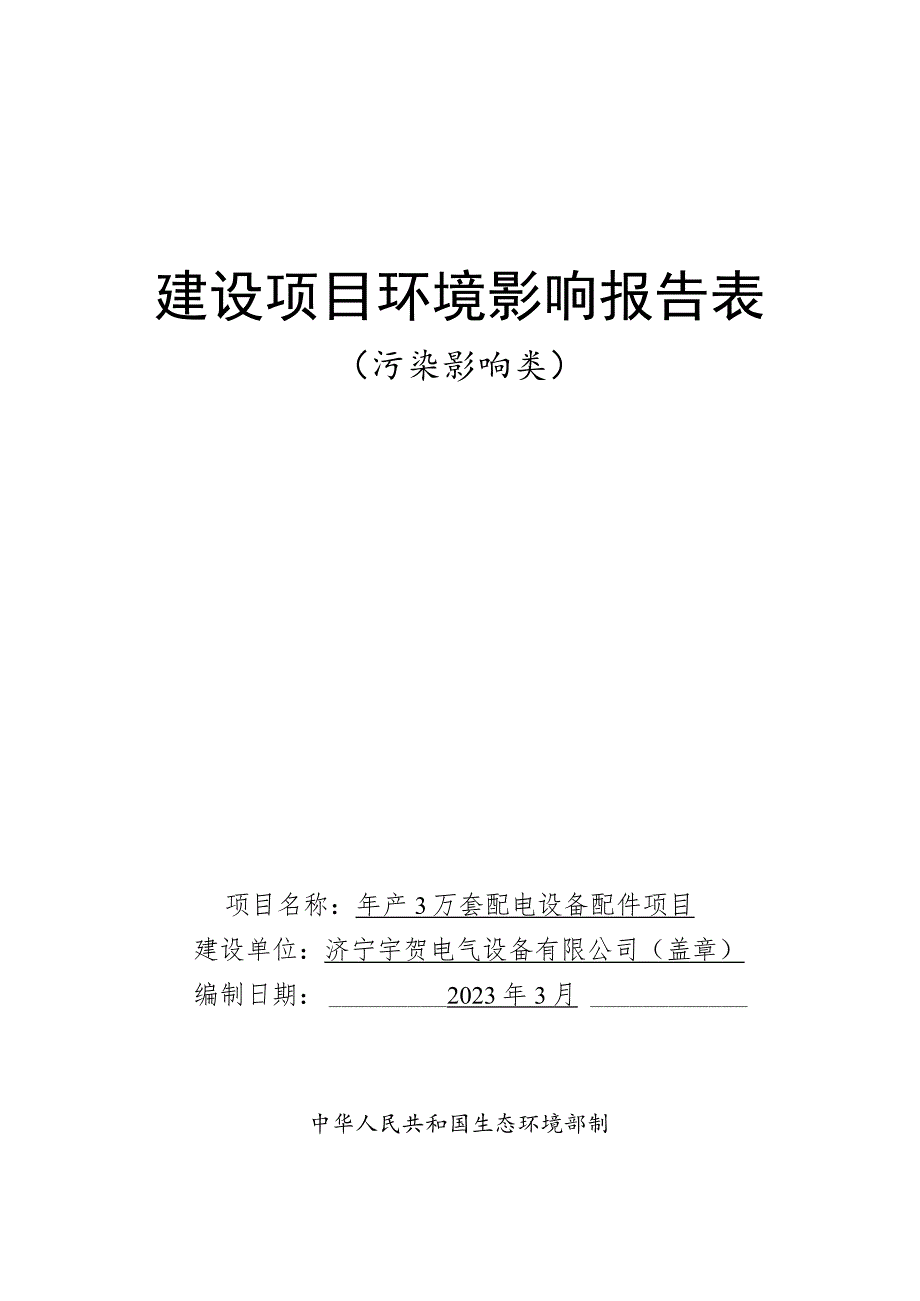 建设项目环境影响报告表

（污染影响类）

项目名称：年产3万套配电设备配件项目

建设单位：济宁宇贺电气设备有限公司（盖章）

编制日期：2023年3月

中华人民共和国生态环境部制